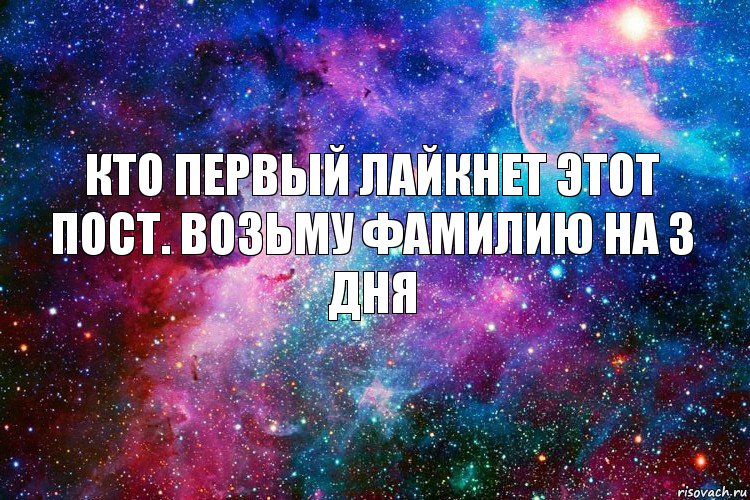 КТО ПЕРВЫЙ ЛАЙКНЕТ ЭТОТ ПОСТ. ВОЗЬМУ ФАМИЛИЮ НА 3 ДНЯ

risovach.ru